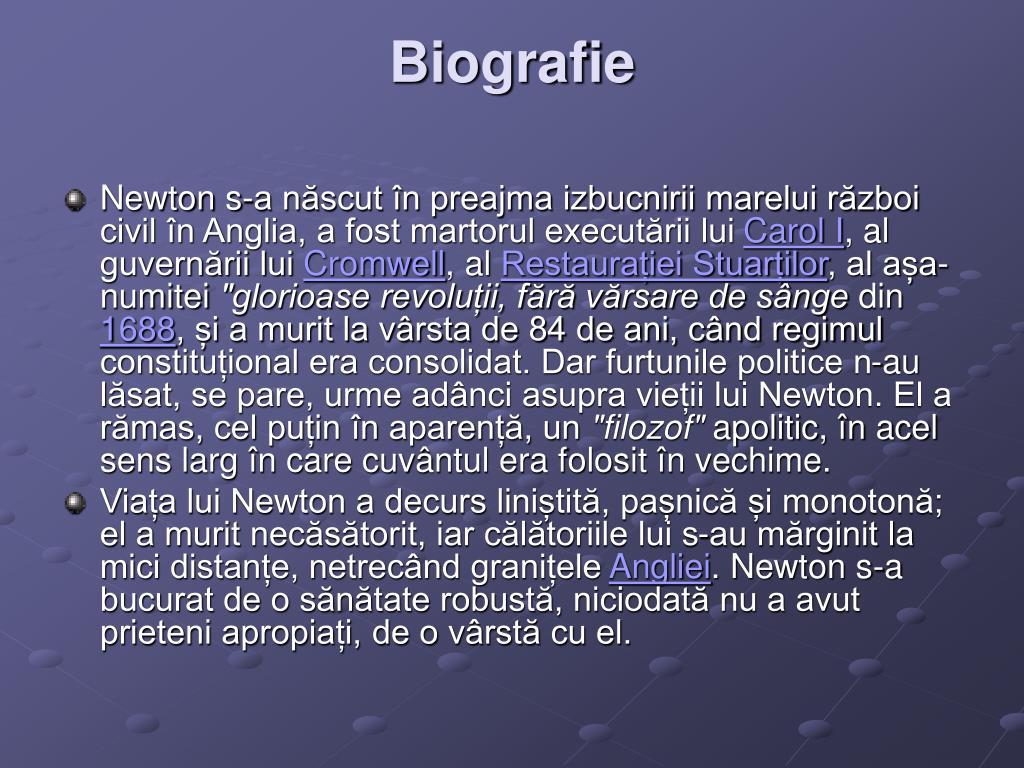 Biografie

Newton s-a născut în preajma izbucnirii marelui război civil în Anglia, a fost martorul executării lui Carol I, al guvernării lui Cromwell, al Restauratiei Stuartilor, al așa-numitei "glorioase revoluții, fără vărsare de sânge din 1688, și a murit la vârsta de 84 de ani, când regimul constituțional era consolidat. Dar furtunile politice n-au lăsat, se pare, urme adânci asupra vieții lui Newton. El a rămas, cel puțin în aparență, un "filozof" apolitic, în acel sens larg în care cuvântul era folosit în vechime.

Viața lui Newton a decurs liniștită, pașnică și monotonă; el a murit necăsătorit, iar călătoriile lui s-au mărginit la mici distanțe, netrecând granițele Angliei. Newton s-a bucurat de o sănătate robustă, niciodată nu a avut prieteni apropiați, de o vârstă cu el.